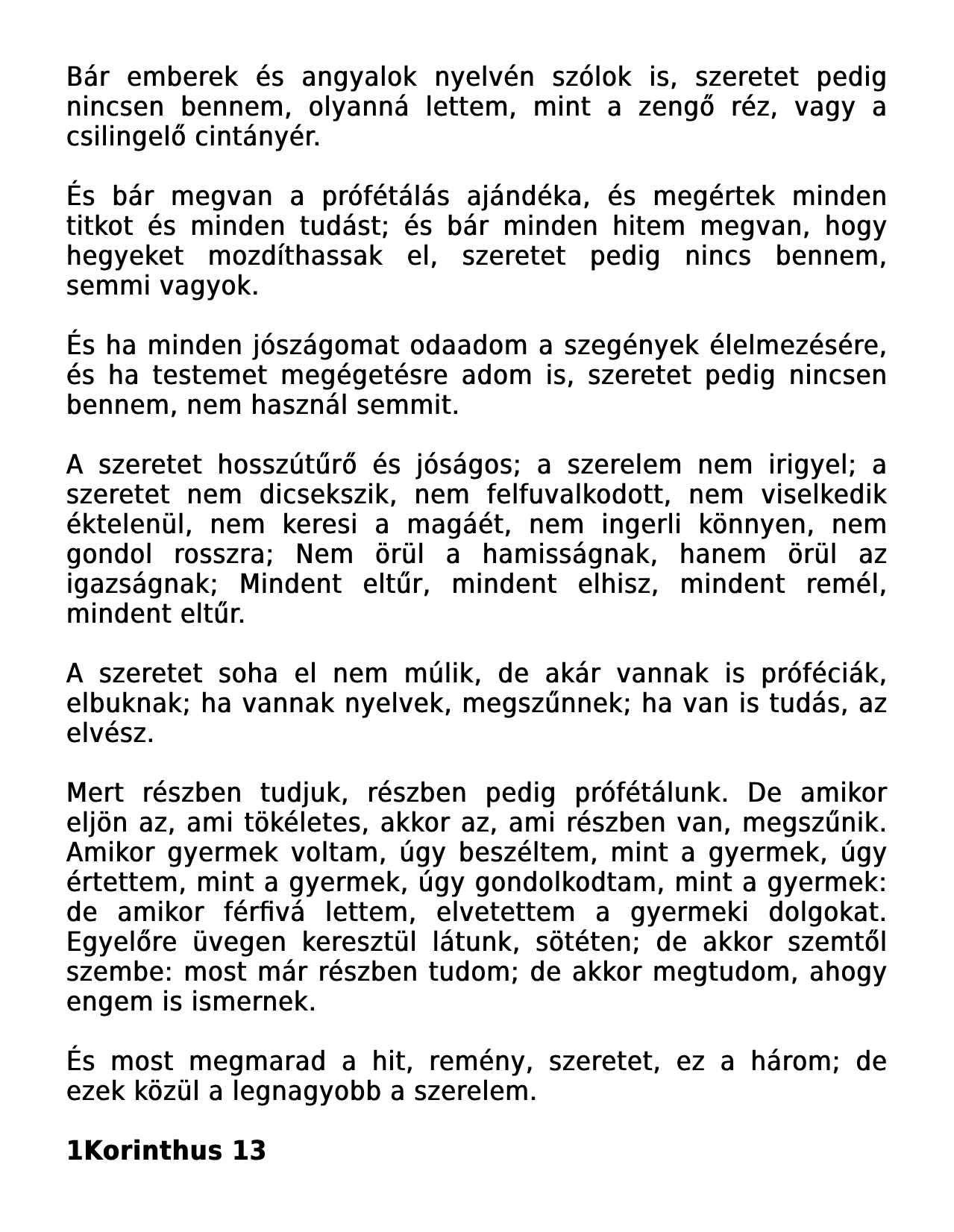 Bár emberek és angyalok nyelvén szólok is, szeretet pedig nincsen bennem, olyanná lettem, mint a zengő réz, vagy a csilingelő cintányér.

És bár megvan a prófétálás ajándéka, és megértek minden titkot és minden tudást; és bár minden hitem megvan, hogy hegyeket mozdíthassak el, szeretet pedig nincs bennem, semmi vagyok.

És ha minden jószágomat odaadom a szegények élelmezésére, és ha testemet megégetésre adom is, szeretet pedig nincsen bennem, nem használ semmit.

A szeretet hosszútűrő és jóságos; a szerelem nem irigyel; a szeretet nem dicsekszik, nem felfuvalkodott, nem viselkedik éktelenül, nem keresi a magáét, nem ingerli könnyen, nem gondol rosszra; Nem örül a hamisságnak, hanem örül az igazságnak; Mindent eltűr, mindent elhisz, mindent remél, mindent eltűr.

A szeretet soha el nem múlik, de akár vannak is próféciák, elbuknak; ha vannak nyelvek, megszűnnek; ha van is tudás, az elvész.

Mert részben tudjuk, részben pedig prófétálunk. De amikor eljön az, ami tökéletes, akkor az, ami részben van, megszűnik. Amikor gyermek voltam, úgy beszéltem, mint a gyermek, úgy értettem, mint a gyermek, úgy gondolkodtam, mint a gyermek: de amikor férfivá lettem, elvetettem a gyermeki dolgokat. Egyelőre üvegen keresztül látunk, sötéten; de akkor szemtől szembe: most már részben tudom; de akkor megtudom, ahogy engem is ismernek.

És most megmarad a hit, remény, szeretet, ez a három; de ezek közül a legnagyobb a szerelem.

1Korinthus 13